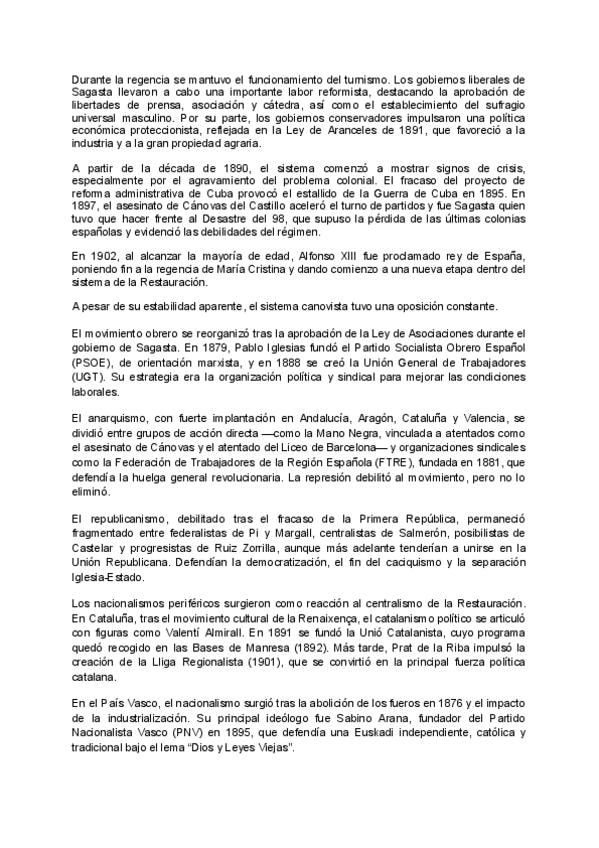 Durante la regencia se mantuvo el funcionamiento del turnismo. Los gobiernos liberales de Sagasta llevaron a cabo una importante labor reformista, destacando la aprobación de libertades de prensa, asociación y cátedra, así como el establecimiento del sufragio universal masculino. Por su parte, los gobiernos conservadores impulsaron una política económica proteccionista, reflejada en la Ley de Aranceles de 1891, que favoreció a la industria y a la gran propiedad agraria.

A partir de la década de 1890, el sistema comenzó a mostrar signos de crisis, especialmente por el agravamiento del problema colonial. El fracaso del proyecto de reforma administrativa de Cuba provocó el estallido de la Guerra de Cuba en 1895. En 1897, el asesinato de Cánovas del Castillo aceleró el turno de partidos y fue Sagasta quien tuvo que hacer frente al Desastre del 98, que supuso la pérdida de las últimas colonias españolas y evidenció las debilidades del régimen.

En 1902, al alcanzar la mayoría de edad, Alfonso XIII fue proclamado rey de España, poniendo fin a la regencia de María Cristina y dando comienzo a una nueva etapa dentro del sistema de la Restauración.

A pesar de su estabilidad aparente, el sistema canovista tuvo una oposición constante.

El movimiento obrero se reorganizó tras la aprobación de la Ley de Asociaciones durante el gobierno de Sagasta. En 1879, Pablo Iglesias fundó el Partido Socialista Obrero Español (PSOE), de orientación marxista, y en 1888 se creó la Unión General de Trabajadores (UGT). Su estrategia era la organización política y sindical para mejorar las condiciones laborales.

El anarquismo, con fuerte implantación en Andalucía, Aragón, Cataluña y Valencia, se dividió entre grupos de acción directa —como la Mano Negra, vinculada a atentados como el asesinato de Cánovas y el atentado del Liceo de Barcelona— y organizaciones sindicales como la Federación de Trabajadores de la Región Española (FTRE), fundada en 1881, que defendía la huelga general revolucionaria. La represión debilitó al movimiento, pero no lo eliminó.

El republicanismo, debilitado tras el fracaso de la Primera República, permaneció fragmentado entre federalistas de Pi y Margall, centralistas de Salmerón, posibilistas de Castelar y progresistas de Ruiz Zorrilla, aunque más adelante tenderían a unirse en la Unión Republicana. Defendían la democratización, el fin del caciquismo y la separación Iglesia-Estado.

Los nacionalismos periféricos surgieron como reacción al centralismo de la Restauración. En Cataluña, tras el movimiento cultural de la Renaixença, el catalanismo político se articuló con figuras como Valentí Almirall. En 1891 se fundó la Unió Catalanista, cuyo programa quedó recogido en las Bases de Manresa (1892). Más tarde, Prat de la Riba impulsó la creación de la Lliga Regionalista (1901), que se convirtió en la principal fuerza política catalana.

En el País Vasco, el nacionalismo surgió tras la abolición de los fueros en 1876 y el impacto de la industrialización. Su principal ideólogo fue Sabino Arana, fundador del Partido Nacionalista Vasco (PNV) en 1895, que defendía una Euskadi independiente, católica y tradicional bajo el lema "Dios y Leyes Viejas".